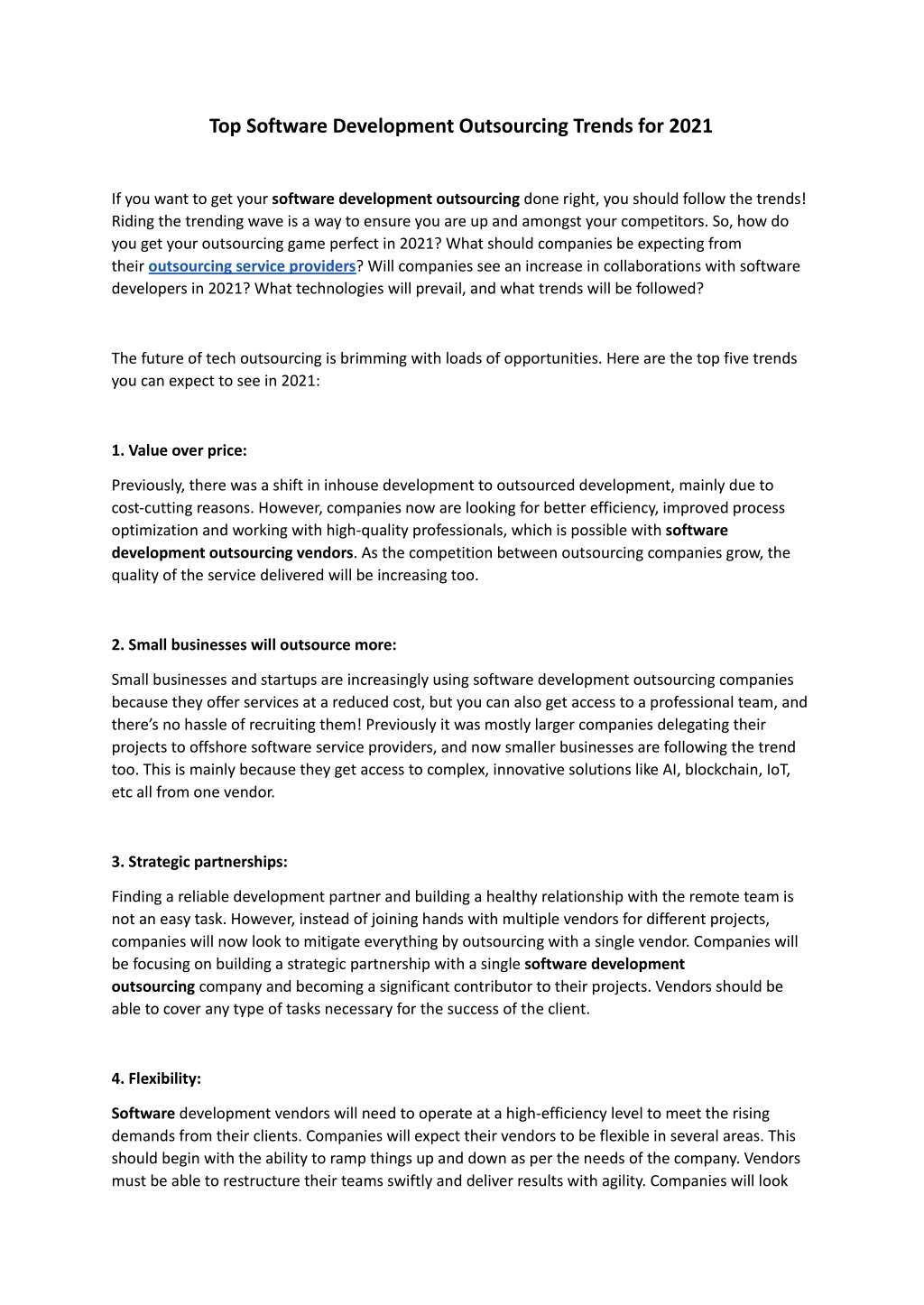 Top Software Development Outsourcing Trends for 2021

If you want to get your software development outsourcing done right, you should follow the trends! Riding the trending wave is a way to ensure you are up and amongst your competitors. So, how do you get your outsourcing game perfect in 2021? What should companies be expecting from their outsourcing service providers? Will companies see an increase in collaborations with software developers in 2021? What technologies will prevail, and what trends will be followed?

The future of tech outsourcing is brimming with loads of opportunities. Here are the top five trends you can expect to see in 2021:

1. Value over price:

Previously, there was a shift in inhouse development to outsourced development, mainly due to cost-cutting reasons. However, companies now are looking for better efficiency, improved process optimization and working with high-quality professionals, which is possible with software development outsourcing vendors. As the competition between outsourcing companies grow, the quality of the service delivered will be increasing too.

2. Small businesses will outsource more:

Small businesses and startups are increasingly using software development outsourcing companies because they offer services at a reduced cost, but you can also get access to a professional team, and there's no hassle of recruiting them! Previously it was mostly larger companies delegating their projects to offshore software service providers, and now smaller businesses are following the trend too. This is mainly because they get access to complex, innovative solutions like AI, blockchain, IoT, etc all from one vendor.

3. Strategic partnerships:

Finding a reliable development partner and building a healthy relationship with the remote team is not an easy task. However, instead of joining hands with multiple vendors for different projects, companies will now look to mitigate everything by outsourcing with a single vendor. Companies will be focusing on building a strategic partnership with a single software development outsourcing company and becoming a significant contributor to their projects. Vendors should be able to cover any type of tasks necessary for the success of the client.

4. Flexibility:

Software development vendors will need to operate at a high-efficiency level to meet the rising demands from their clients. Companies will expect their vendors to be flexible in several areas. This should begin with the ability to ramp things up and down as per the needs of the company. Vendors must be able to restructure their teams swiftly and deliver results with agility. Companies will look